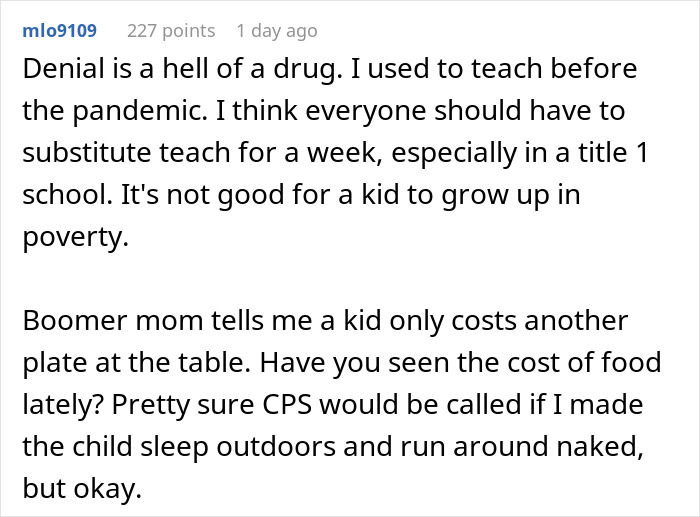 mlo9109 227 points 1 day ago

Denial is a hell of a drug. I used to teach before the pandemic. I think everyone should have to substitute teach for a week, especially in a title 1 school. It's not good for a kid to grow up in poverty.

Boomer mom tells me a kid only costs another plate at the table. Have you seen the cost of food lately? Pretty sure CPS would be called if I made the child sleep outdoors and run around naked, but okay.